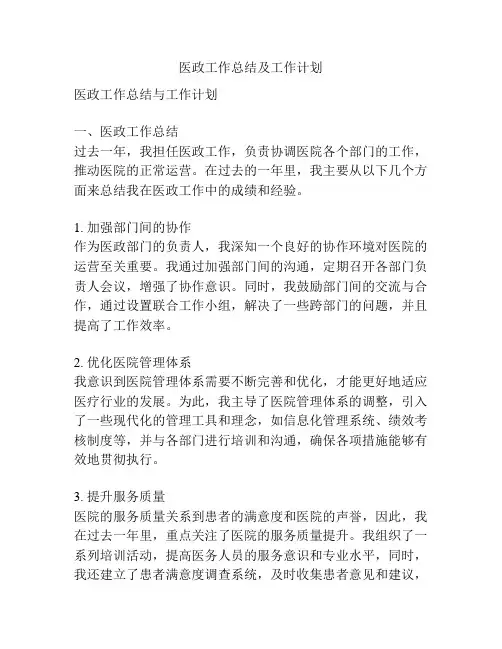 医政工作总结及工作计划

医政工作总结与工作计划

一、医政工作总结
过去一年，我担任医政工作，负责协调医院各个部门的工作，推动医院的正常运营。在过去的一年里，我主要从以下几个方面来总结我在医政工作中的成绩和经验。

1. 加强部门间的协作
作为医政部门的负责人，我深知一个良好的协作环境对医院的运营至关重要。我通过加强部门间的沟通，定期召开各部门负责人会议，增强了协作意识。同时，我鼓励部门间的交流与合作，通过设置联合工作小组，解决了一些跨部门的问题，并且提高了工作效率。

2. 优化医院管理体系
我意识到医院管理体系需要不断完善和优化，才能更好地适应医疗行业的发展。为此，我主导了医院管理体系的调整，引入了一些现代化的管理工具和理念，如信息化管理系统、绩效考核制度等，并与各部门进行培训和沟通，确保各项措施能够有效地贯彻执行。

3. 提升服务质量
医院的服务质量关系到患者的满意度和医院的声誉，因此，我在过去一年里，重点关注了医院的服务质量提升。我组织了一系列培训活动，提高医务人员的服务意识和专业水平，同时，我还建立了患者满意度调查系统，及时收集患者意见和建议，